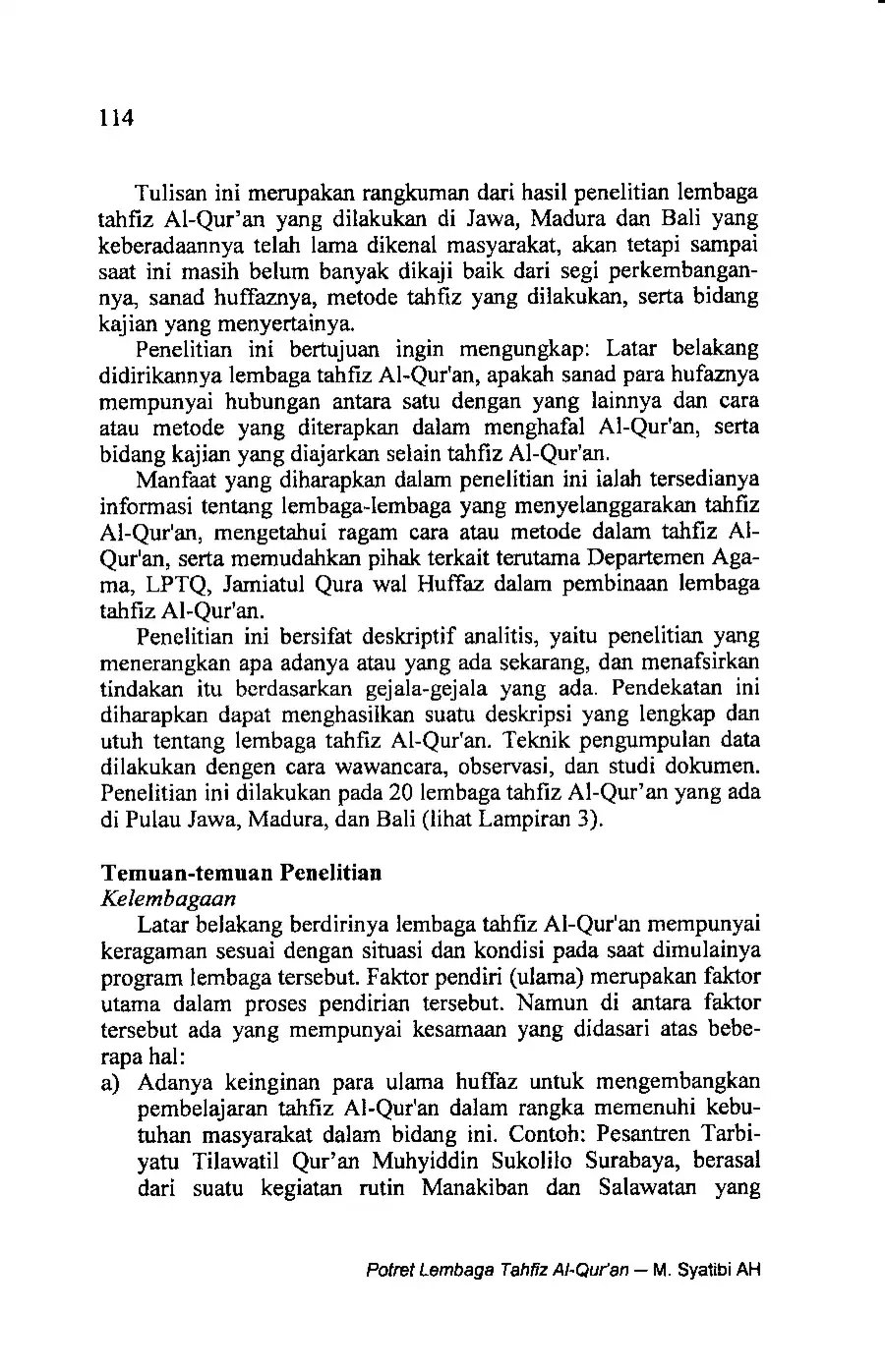 114

Tulisan ini merupakan rangkuman dari hasil penelitian lembaga tahfiz Al-Qur'an yang dilakukan di Jawa, Madura dan Bali yang keberadaannya telah lama dikenal masyarakat, akan tetapi sampai saat ini masih belum banyak dikaji baik dari segi perkembangannya, sanad huffaznya, metode tahfiz yang dilakukan, serta bidang kajian yang menyertainya.

Penelitian ini bertujuan ingin mengungkap: Latar belakang didirikannya lembaga tahfiz Al-Qur'an, apakah sanad para hufaznya mempunyai hubungan antara satu dengan yang lainnya dan cara atau metode yang diterapkan dalam menghafal Al-Qur'an, serta bidang kajian yang diajarkan selain tahfiz Al-Qur'an.

Manfaat yang diharapkan dalam penelitian ini ialah tersedianya informasi tentang lembaga-lembaga yang menyelanggarakan tahfiz Al-Qur'an, mengetahui ragam cara atau metode dalam tahfiz Al-Qur'an, serta memudahkan pihak terkait terutama Departemen Agama, LPTQ, Jamiatul Qura wal Huffaz dalam pembinaan lembaga tahfiz Al-Qur'an.

Penelitian ini bersifat deskriptif analitis, yaitu penelitian yang menerangkan apa adanya atau yang ada sekarang, dan menafsirkan tindakan itu berdasarkan gejala-gejala yang ada. Pendekatan ini diharapkan dapat menghasilkan suatu deskripsi yang lengkap dan utuh tentang lembaga tahfiz Al-Qur'an. Teknik pengumpulan data dilakukan dengen cara wawancara, observasi, dan studi dokumen. Penelitian ini dilakukan pada 20 lembaga tahfiz Al-Qur'an yang ada di Pulau Jawa, Madura, dan Bali (lihat Lampiran 3).

Temuan-temuan Penelitian
Kelembagaan

Latar belakang berdirinya lembaga tahfiz Al-Qur'an mempunyai keragaman sesuai dengan situasi dan kondisi pada saat dimulainya program lembaga tersebut. Faktor pendiri (ulama) merupakan faktor utama dalam proses pendirian tersebut. Namun di antara faktor tersebut ada yang mempunyai kesamaan yang didasari atas beberapa hal:

a) Adanya keinginan para ulama huffaz untuk mengembangkan pembelajaran tahfiz Al-Qur'an dalam rangka memenuhi kebutuhan masyarakat dalam bidang ini. Contoh: Pesantren Tarbiyatu Tilawatil Qur'an Muhyiddin Sukolilo Surabaya, berasal dari suatu kegiatan rutin Manakiban dan Salawatan yang

Potret Lembaga Tahfiz Al-Qur'an — M. Syatibi AH